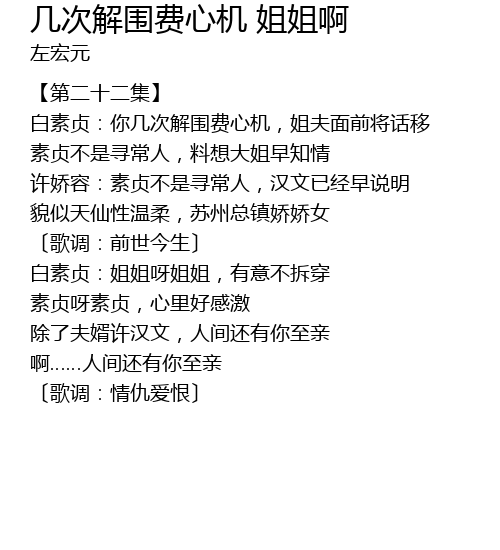 几次解围费心机 姐姐啊
左宏元

【第二十二集】
白素贞：你几次解围费心机，姐夫面前将话移
素贞不是寻常人，料想大姐早知情
许娇容：素贞不是寻常人，汉文已经早说明
貌似天仙性温柔，苏州总镇娇娇女
〔歌调：前世今生〕
白素贞：姐姐呀姐姐，有意不拆穿
素贞呀素贞，心里好感激
除了夫婿许汉文，人间还有你至亲
啊......人间还有你至亲
〔歌调：情仇爱恨〕